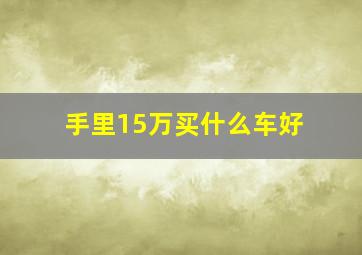 手里15万买什么车好